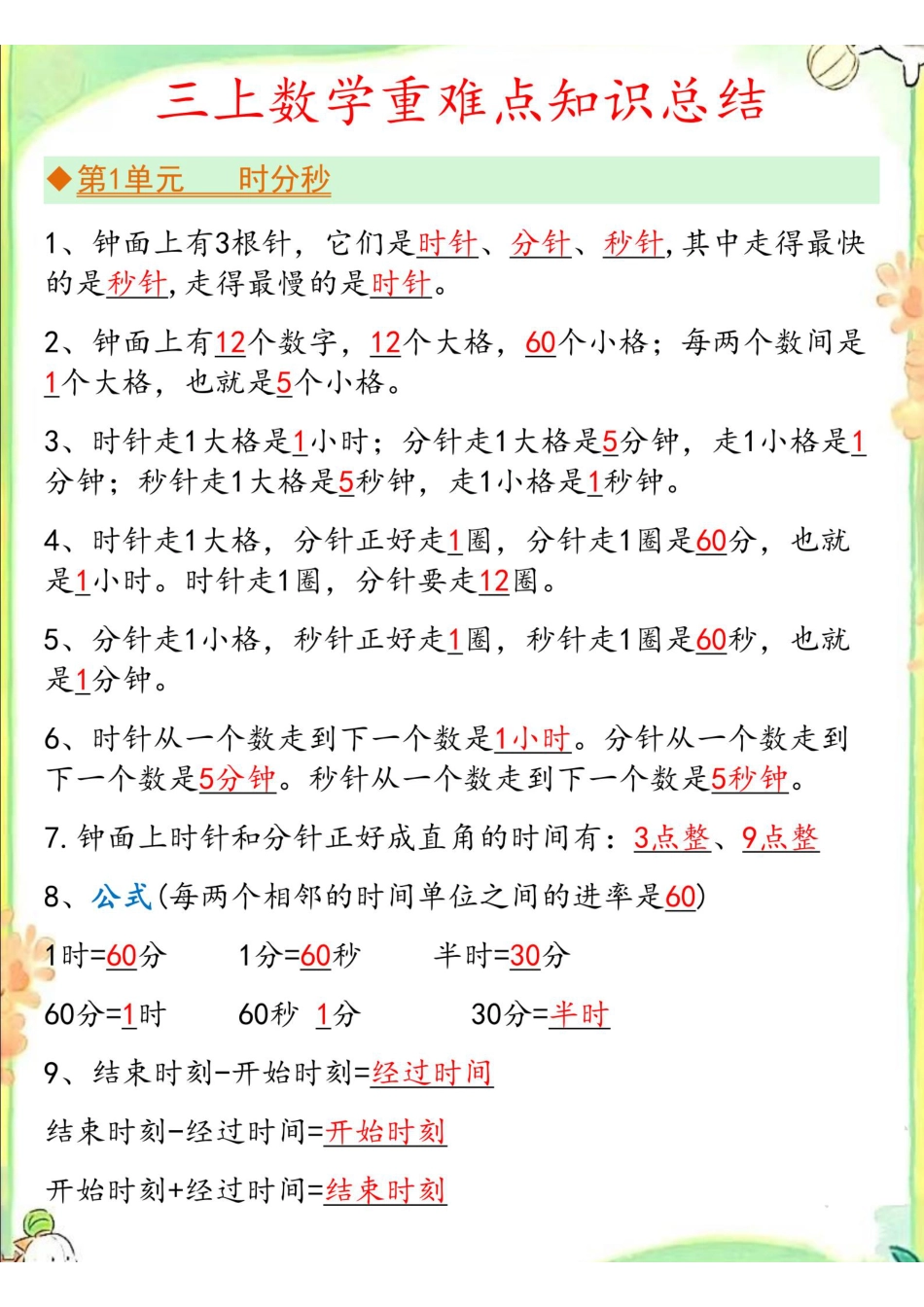 三上数学重难点知识总结

◆第1单元　　时分秒

1、钟面上有3根针，它们是时针、分针、秒针，其中走得最快的是秒针，走得最慢的是时针。

2、钟面上有12个数字，12个大格，60个小格；每两个数间是1个大格，也就是5个小格。

3、时针走1大格是1小时；分针走1大格是5分钟，走1小格是1分钟；秒针走1大格是5秒钟，走1小格是1秒钟。

4、时针走1大格，分针正好走1圈，分针走1圈是60分，也就是1小时。时针走1圈，分针要走12圈。

5、分针走1小格，秒针正好走1圈，秒针走1圈是60秒，也就是1分钟。

6、时针从一个数走到下一个数是1小时。分针从一个数走到下一个数是5分钟。秒针从一个数走到下一个数是5秒钟。

7. 钟面上时针和分针正好成直角的时间有：3点整、9点整

8、公式(每两个相邻的时间单位之间的进率是60)

1时=60分　　1分=60秒　　半时=30分

60分=1时　　60秒 1分　　30分=半时

9、结束时刻-开始时刻=经过时间

结束时刻-经过时间=开始时刻

开始时刻+经过时间=结束时刻